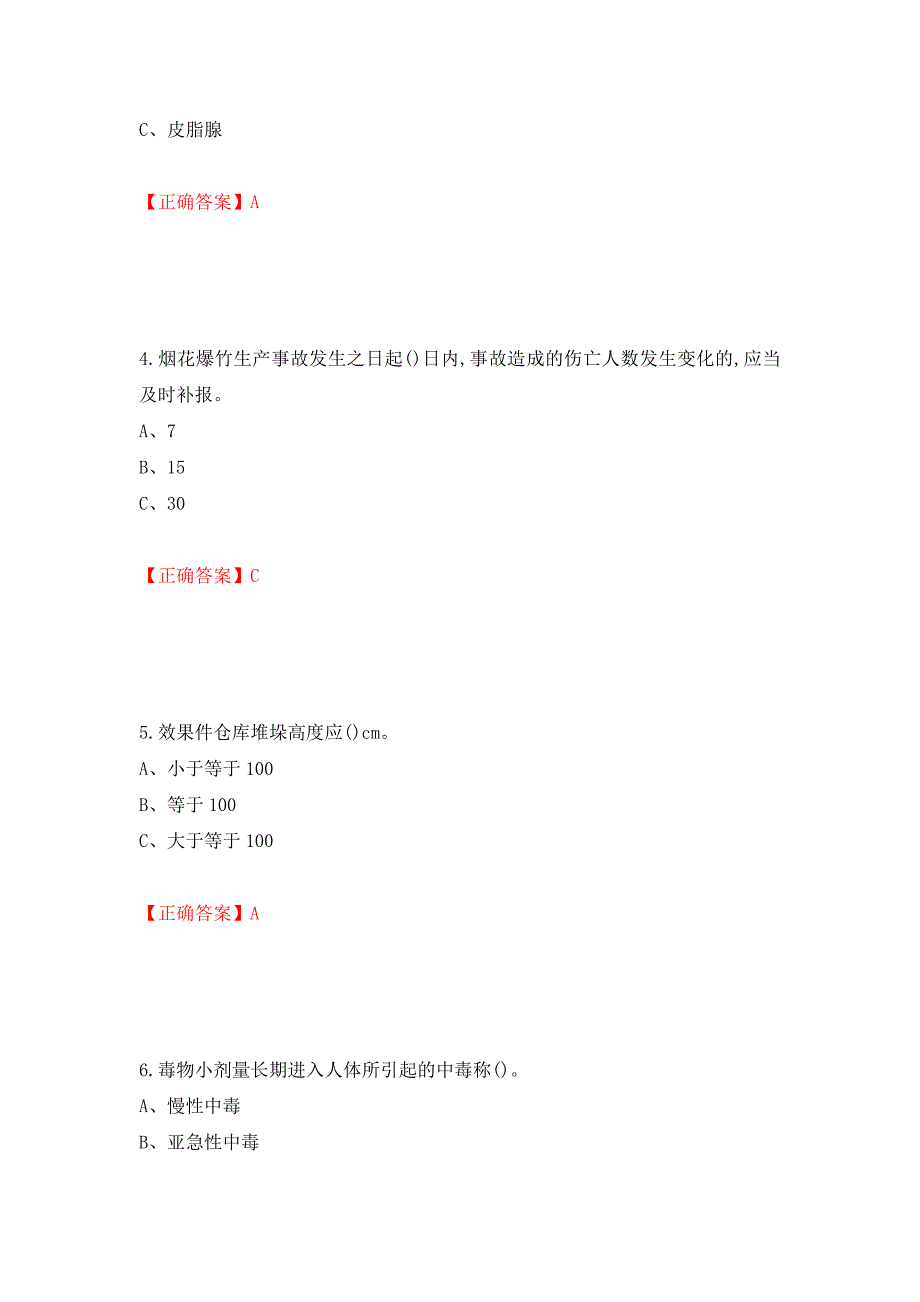 C、皮脂腺

【正确答案】A

4.烟花爆竹生产事故发生之日起()日内,事故造成的伤亡人数发生变化的,应当及时补报。

A、7

B、15

C、30

【正确答案】C

5.效果件仓库堆垛高度应()cm。

A、小于等于 100

B、等于 100

C、大于等于 100

【正确答案】A

6.毒物小剂量长期进入人体所引起的中毒称()。

A、慢性中毒

B、亚急性中毒